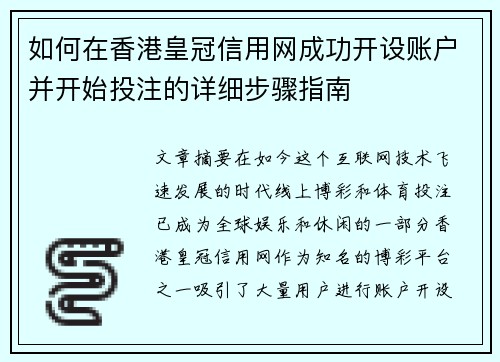 如何在香港皇冠信用网成功开设账户并开始投注的详细步骤指南

文章摘要在如今这个互联网技术飞速发展的时代线上博彩和体育投注已成为全球娱乐和休闲的一部分香港皇冠信用网作为知名的博彩平台之一吸引了大量用户进行账户开设